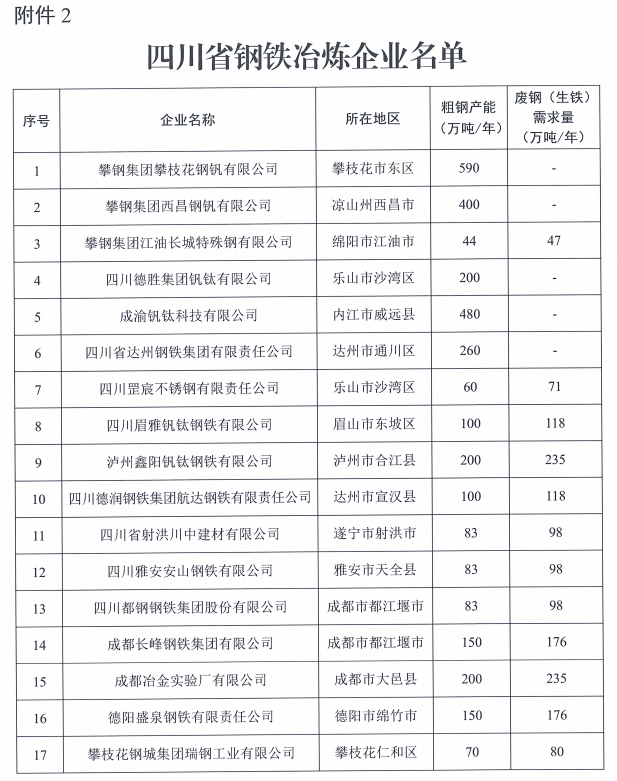 附件 2

四川省钢铁冶炼企业名单

| 序号 | 企业名称 | 所在地区 | 粗钢产能（万吨/年） | 废钢（生铁）需求量（万吨/年） |
|---|---|---|---|---|
| 1 | 攀钢集团攀枝花钢钒有限公司 | 攀枝花市东区 | 590 | - |
| 2 | 攀钢集团西昌钢钒有限公司 | 凉山州西昌市 | 400 | - |
| 3 | 攀钢集团江油长城特殊钢有限公司 | 绵阳市江油市 | 44 | 47 |
| 4 | 四川德胜集团钒钛有限公司 | 乐山市沙湾区 | 200 | - |
| 5 | 成渝钒钛科技有限公司 | 内江市威远县 | 480 | - |
| 6 | 四川省达州钢铁集团有限责任公司 | 达州市通川区 | 260 | - |
| 7 | 四川罡宸不锈钢有限责任公司 | 乐山市沙湾区 | 60 | 71 |
| 8 | 四川眉雅钒钛钢铁有限公司 | 眉山市东坡区 | 100 | 118 |
| 9 | 泸州鑫阳钒钛钢铁有限公司 | 泸州市合江县 | 200 | 235 |
| 10 | 四川德润钢铁集团航达钢铁有限责任公司 | 达州市宣汉县 | 100 | 118 |
| 11 | 四川省射洪川中建材有限公司 | 遂宁市射洪市 | 83 | 98 |
| 12 | 四川雅安安山钢铁有限公司 | 雅安市天全县 | 83 | 98 |
| 13 | 四川都钢钢铁集团股份有限公司 | 成都市都江堰市 | 83 | 98 |
| 14 | 成都长峰钢铁集团有限公司 | 成都市都江堰市 | 150 | 176 |
| 15 | 成都冶金实验厂有限公司 | 成都市大邑县 | 200 | 235 |
| 16 | 德阳盛泉钢铁有限责任公司 | 德阳市绵竹市 | 150 | 176 |
| 17 | 攀枝花钢城集团瑞钢工业有限公司 | 攀枝花仁和区 | 70 | 80 |